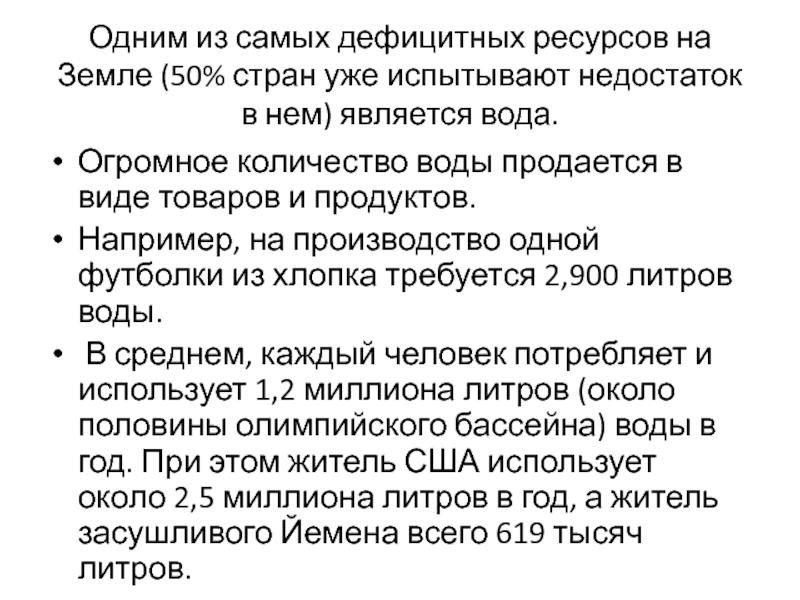 Одним из самых дефицитных ресурсов на Земле (50% стран уже испытывают недостаток в нем) является вода.

• Огромное количество воды продается в виде товаров и продуктов.
• Например, на производство одной футболки из хлопка требуется 2,900 литров воды.
• В среднем, каждый человек потребляет и использует 1,2 миллиона литров (около половины олимпийского бассейна) воды в год. При этом житель США использует около 2,5 миллиона литров в год, а житель засушливого Йемена всего 619 тысяч литров.